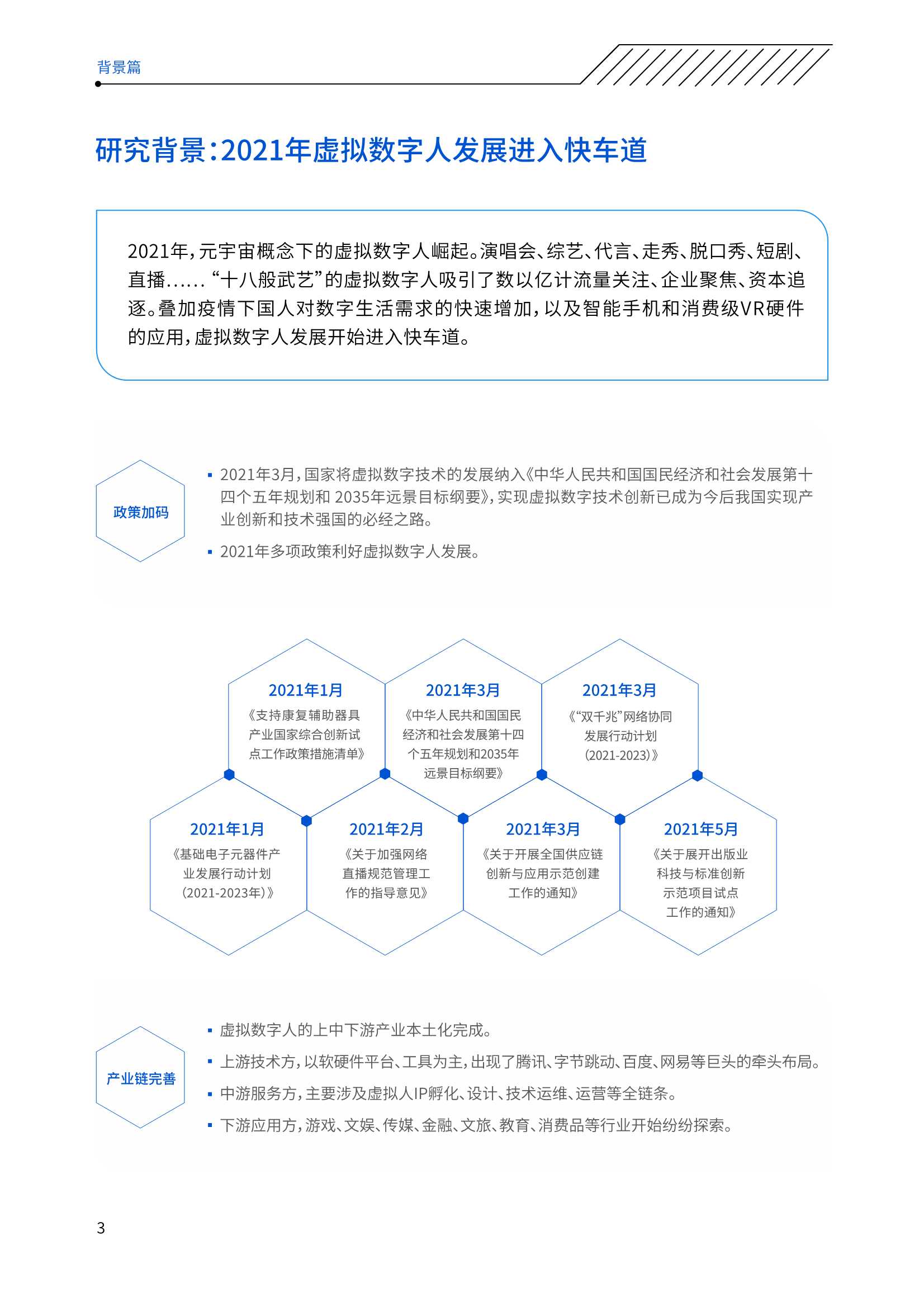 背景篇

研究背景：2021年虚拟数字人发展进入快车道

2021年，元宇宙概念下的虚拟数字人崛起。演唱会、综艺、代言、走秀、脱口秀、短剧、直播……“十八般武艺”的虚拟数字人吸引了数以亿计流量关注、企业聚焦、资本追逐。叠加疫情下国人对数字生活需求的快速增加，以及智能手机和消费级VR硬件的应用，虚拟数字人发展开始进入快车道。

政策加码

▪ 2021年3月，国家将虚拟数字技术的发展纳入《中华人民共和国国民经济和社会发展第十四个五年规划和 2035年远景目标纲要》，实现虚拟数字技术创新已成为今后我国实现产业创新和技术强国的必经之路。

▪ 2021年多项政策利好虚拟数字人发展。

2021年1月
《支持康复辅助器具产业国家综合创新试点工作政策措施清单》

2021年3月
《中华人民共和国国民经济和社会发展第十四个五年规划和2035年远景目标纲要》

2021年3月
《“双千兆”网络协同发展行动计划（2021-2023）》

2021年1月
《基础电子元器件产业发展行动计划（2021-2023年）》

2021年2月
《关于加强网络直播规范管理工作的指导意见》

2021年3月
《关于开展全国供应链创新与应用示范创建工作的通知》

2021年5月
《关于展开出版业科技与标准创新示范项目试点工作的通知》

产业链完善

▪ 虚拟数字人的上中下游产业本土化完成。

▪ 上游技术方，以软硬件平台、工具为主，出现了腾讯、字节跳动、百度、网易等巨头的牵头布局。

▪ 中游服务方，主要涉及虚拟人IP孵化、设计、技术运维、运营等全链条。

▪ 下游应用方，游戏、文娱、传媒、金融、文旅、教育、消费品等行业开始纷纷探索。

3